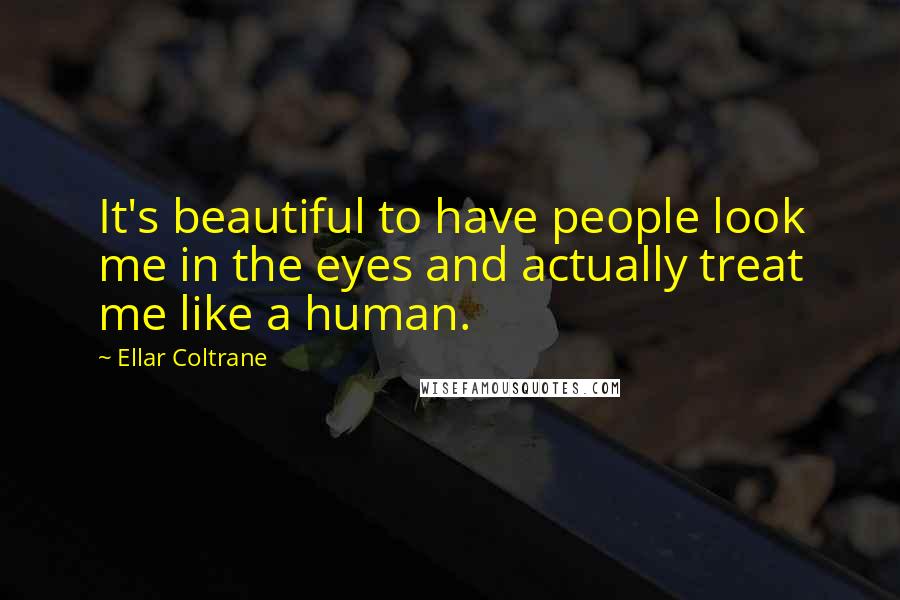 It's beautiful to have people look me in the eyes and actually treat me like a human.

~ Ellar Coltrane

WISEFAMOUSQUOTES.COM